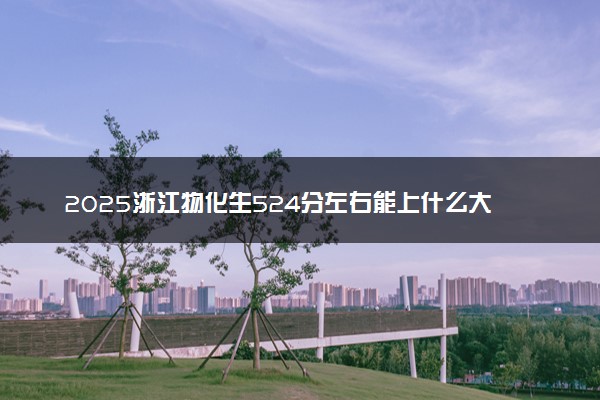 2025浙江物化生524分左右能上什么大